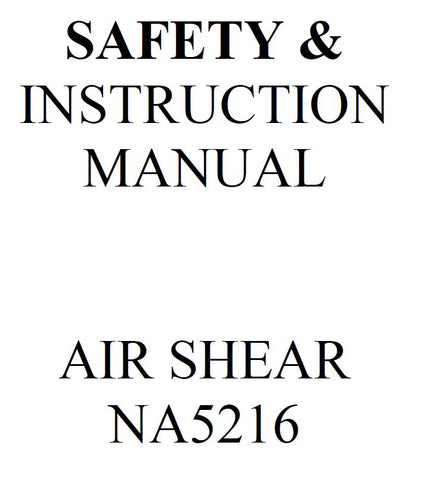 SAFETY &
INSTRUCTION
MANUAL

AIR SHEAR
NA5216